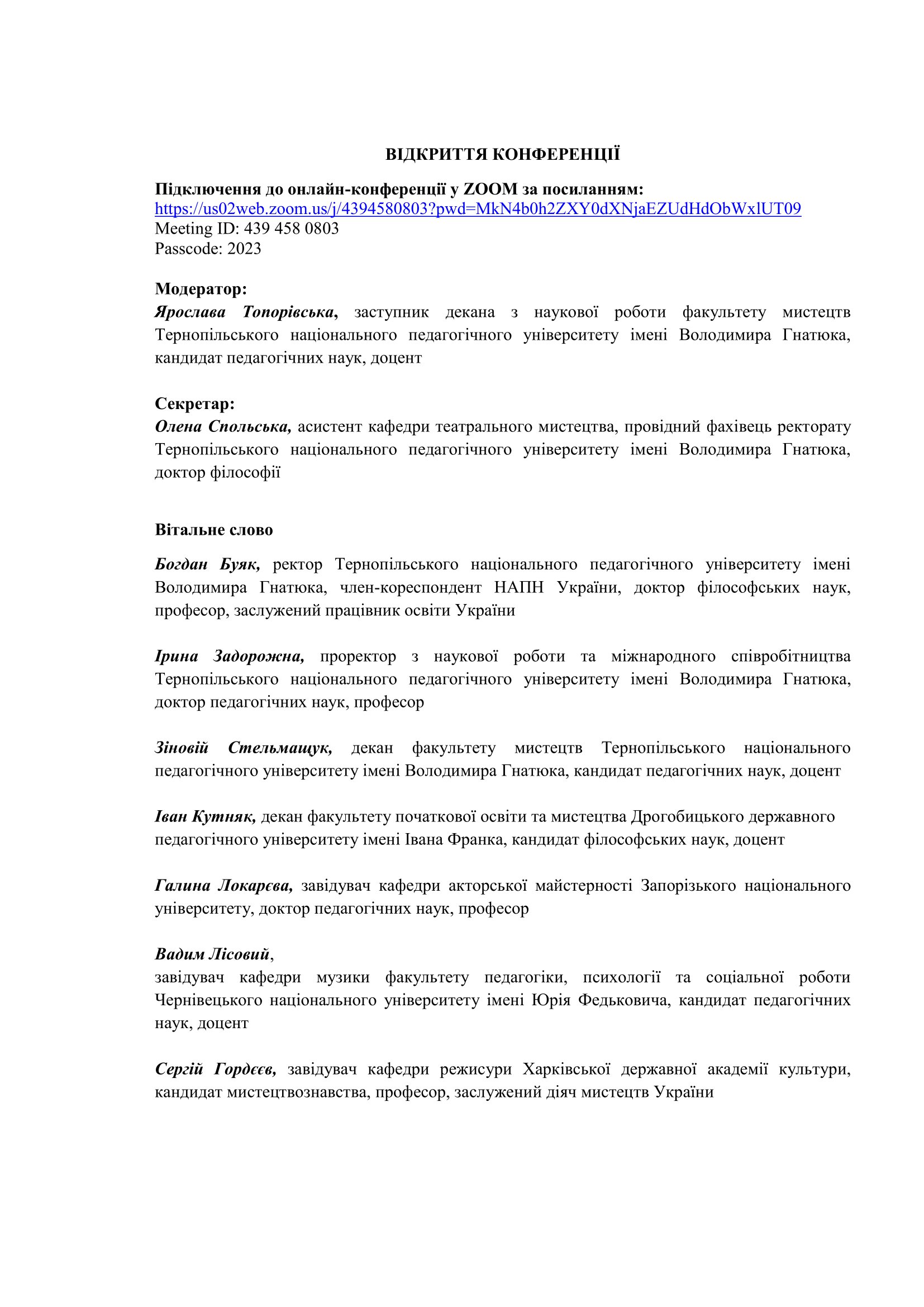 ВІДКРИТТЯ КОНФЕРЕНЦІЇ

Підключення до онлайн-конференції у ZOOM за посиланням:
https://us02web.zoom.us/j/4394580803?pwd=MkN4b0h2ZXY0dXNjaEZUdHdObWxlUT09
Meeting ID: 439 458 0803
Passcode: 2023

Модератор:
Ярослава Топорівська, заступник декана з наукової роботи факультету мистецтв Тернопільського національного педагогічного університету імені Володимира Гнатюка, кандидат педагогічних наук, доцент

Секретар:
Олена Спольська, асистент кафедри театрального мистецтва, провідний фахівець ректорату Тернопільського національного педагогічного університету імені Володимира Гнатюка, доктор філософії

Вітальне слово

Богдан Буяк, ректор Тернопільського національного педагогічного університету імені Володимира Гнатюка, член-кореспондент НАПН України, доктор філософських наук, професор, заслужений працівник освіти України

Ірина Задорожна, проректор з наукової роботи та міжнародного співробітництва Тернопільського національного педагогічного університету імені Володимира Гнатюка, доктор педагогічних наук, професор

Зіновій Стельмащук, декан факультету мистецтв Тернопільського національного педагогічного університету імені Володимира Гнатюка, кандидат педагогічних наук, доцент

Іван Кутняк, декан факультету початкової освіти та мистецтва Дрогобицького державного педагогічного університету імені Івана Франка, кандидат філософських наук, доцент

Галина Локарєва, завідувач кафедри акторської майстерності Запорізького національного університету, доктор педагогічних наук, професор

Вадим Лісовий,
завідувач кафедри музики факультету педагогіки, психології та соціальної роботи Чернівецького національного університету імені Юрія Федьковича, кандидат педагогічних наук, доцент

Сергій Гордєєв, завідувач кафедри режисури Харківської державної академії культури, кандидат мистецтвознавства, професор, заслужений діяч мистецтв України